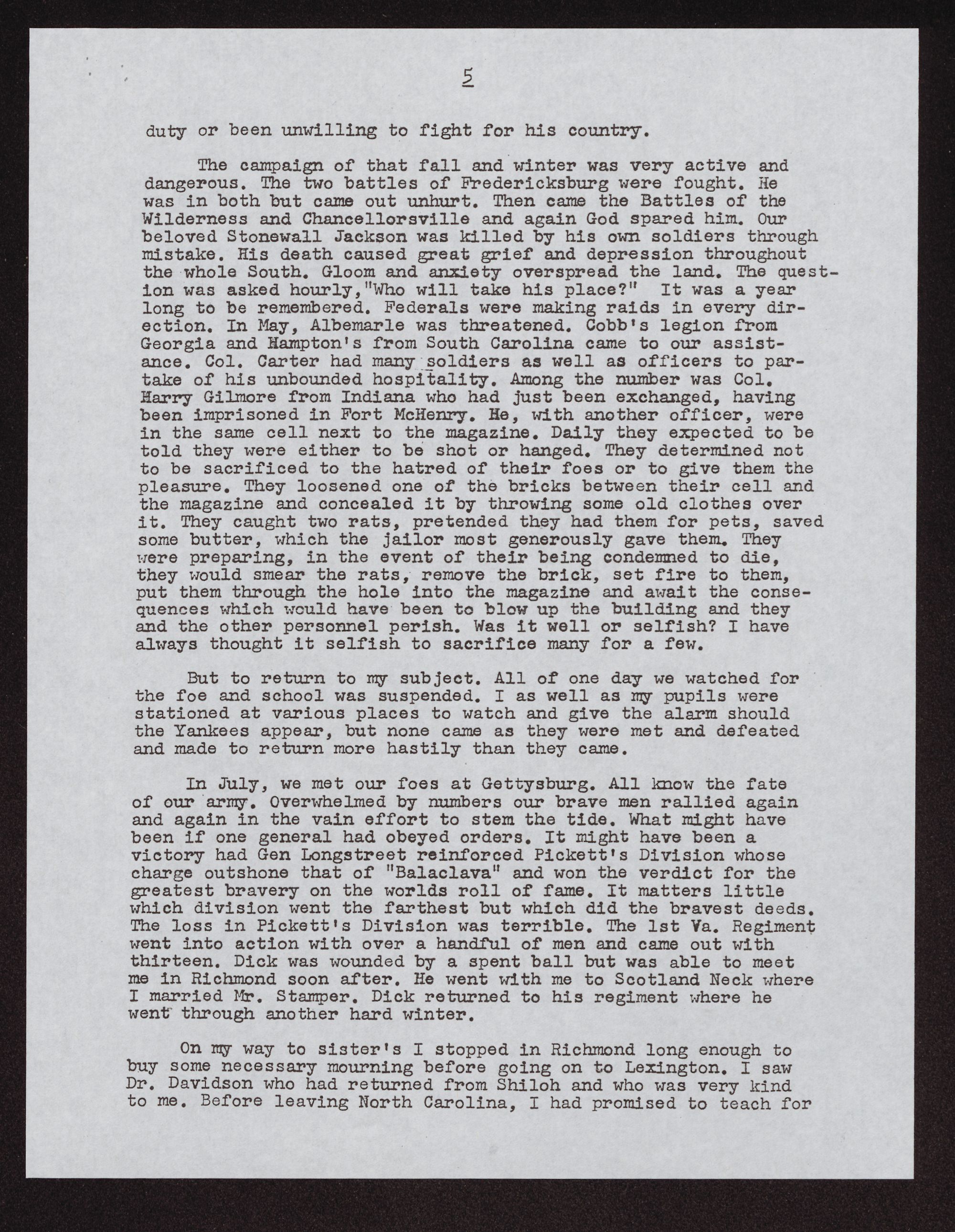 5

duty or been unwilling to fight for his country.

The campaign of that fall and winter was very active and dangerous. The two battles of Fredericksburg were fought. He was in both but came out unhurt. Then came the Battles of the Wilderness and Chancellorsville and again God spared him. Our beloved Stonewall Jackson was killed by his own soldiers through mistake. His death caused great grief and depression throughout the whole South. Gloom and anxiety overspread the land. The question was asked hourly,"Who will take his place?" It was a year long to be remembered. Federals were making raids in every direction. In May, Albemarle was threatened. Cobb's legion from Georgia and Hampton's from South Carolina came to our assistance. Col. Carter had many soldiers as well as officers to partake of his unbounded hospitality. Among the number was Col. Harry Gilmore from Indiana who had just been exchanged, having been imprisoned in Fort McHenry. He, with another officer, were in the same cell next to the magazine. Daily they expected to be told they were either to be shot or hanged. They determined not to be sacrificed to the hatred of their foes or to give them the pleasure. They loosened one of the bricks between their cell and the magazine and concealed it by throwing some old clothes over it. They caught two rats, pretended they had them for pets, saved some butter, which the jailor most generously gave them. They were preparing, in the event of their being condemned to die, they would smear the rats, remove the brick, set fire to them, put them through the hole into the magazine and await the consequences which would have been to blow up the building and they and the other personnel perish. Was it well or selfish? I have always thought it selfish to sacrifice many for a few.

But to return to my subject. All of one day we watched for the foe and school was suspended. I as well as my pupils were stationed at various places to watch and give the alarm should the Yankees appear, but none came as they were met and defeated and made to return more hastily than they came.

In July, we met our foes at Gettysburg. All know the fate of our army. Overwhelmed by numbers our brave men rallied again and again in the vain effort to stem the tide. What might have been if one general had obeyed orders. It might have been a victory had Gen Longstreet reinforced Pickett's Division whose charge outshone that of "Balaclava" and won the verdict for the greatest bravery on the worlds roll of fame. It matters little which division went the farthest but which did the bravest deeds. The loss in Pickett's Division was terrible. The 1st Va. Regiment went into action with over a handful of men and came out with thirteen. Dick was wounded by a spent ball but was able to meet me in Richmond soon after. He went with me to Scotland Neck where I married Mr. Stamper. Dick returned to his regiment where he went through another hard winter.

On my way to sister's I stopped in Richmond long enough to buy some necessary mourning before going on to Lexington. I saw Dr. Davidson who had returned from Shiloh and who was very kind to me. Before leaving North Carolina, I had promised to teach for